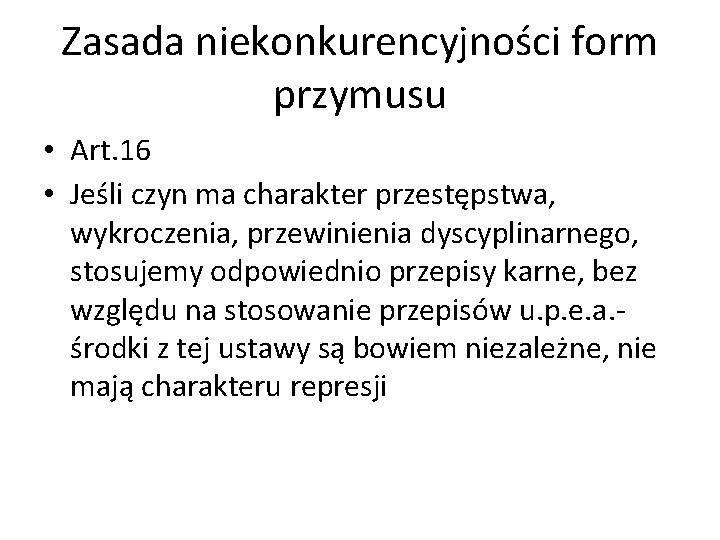 Zasada niekonkurencyjności form przymusu

• Art.16
• Jeśli czyn ma charakter przestępstwa, wykroczenia, przewinienia dyscyplinarnego, stosujemy odpowiednio przepisy karne, bez względu na stosowanie przepisów u.p.e.a.- środki z tej ustawy są bowiem niezależne, nie mają charakteru represji